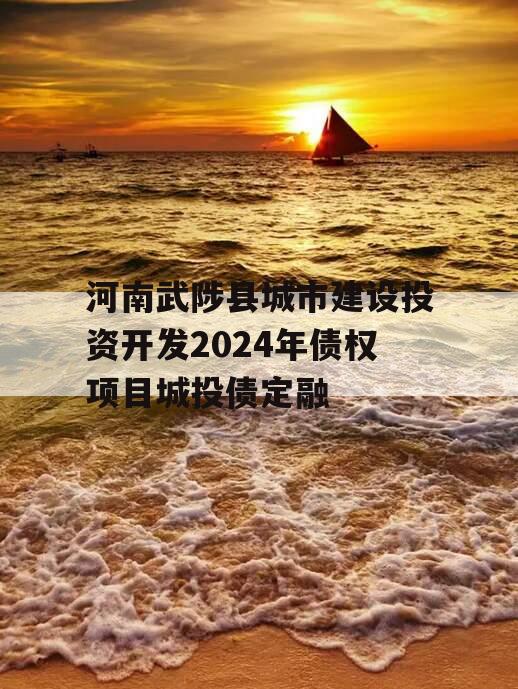 河南武陟县城市建设投资开发2024年债权项目城投债定融